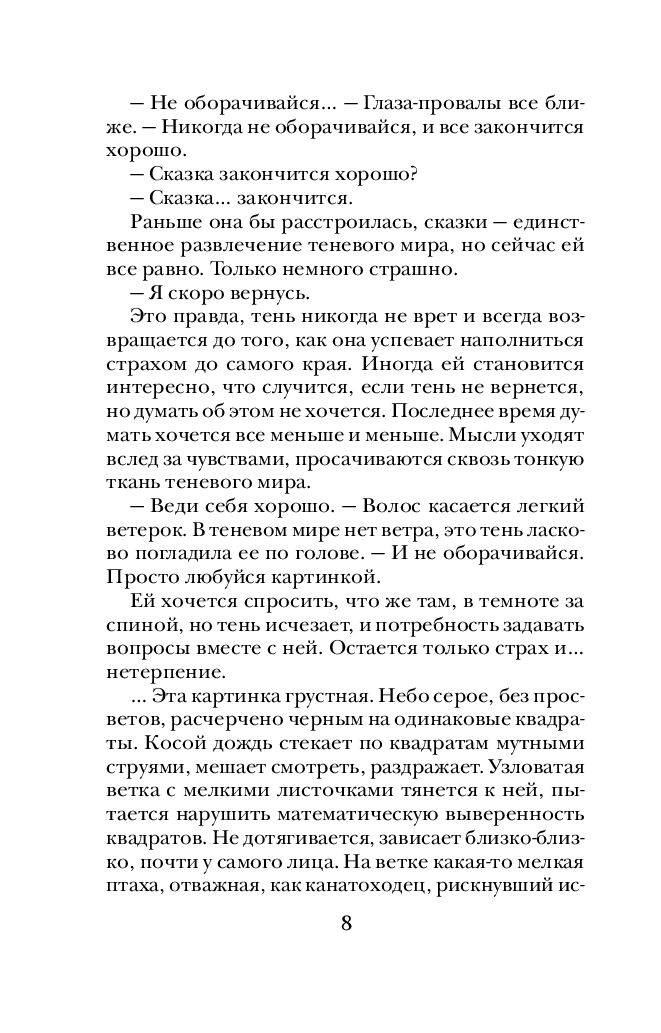 — Не оборачивайся... — Глаза-провалы все ближе. — Никогда не оборачивайся, и все закончится хорошо.

— Сказка закончится хорошо?

— Сказка... закончится.

Раньше она бы расстроилась, сказки — единственное развлечение теневого мира, но сейчас ей все равно. Только немного страшно.

— Я скоро вернусь.

Это правда, тень никогда не врет и всегда возвращается до того, как она успевает наполниться страхом до самого края. Иногда ей становится интересно, что случится, если тень не вернется, но думать об этом не хочется. Последнее время думать хочется все меньше и меньше. Мысли уходят вслед за чувствами, просачиваются сквозь тонкую ткань теневого мира.

— Веди себя хорошо. — Волос касается легкий ветерок. В теневом мире нет ветра, это тень ласково погладила ее по голове. — И не оборачивайся. Просто любуйся картинкой.

Ей хочется спросить, что же там, в темноте за спиной, но тень исчезает, и потребность задавать вопросы вместе с ней. Остается только страх и... нетерпение.

... Эта картинка грустная. Небо серое, без просветов, расчерчено черным на одинаковые квадраты. Косой дождь стекает по квадратам мутными струями, мешает смотреть, раздражает. Узловатая ветка с мелкими листочками тянется к ней, пытается нарушить математическую выверенность квадратов. Не дотягивается, зависает близко-близко, почти у самого лица. На ветке какая-то мелкая птаха, отважная, как канатоходец, рискнувший ис-

8